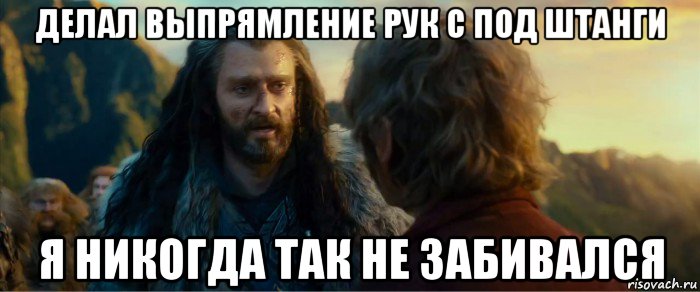 ДЕЛАЛ ВЫПРЯМЛЕНИЕ РУК С ПОД ШТАНГИ

Я НИКОГДА ТАК НЕ ЗАБИВАЛСЯ

risovach.ru